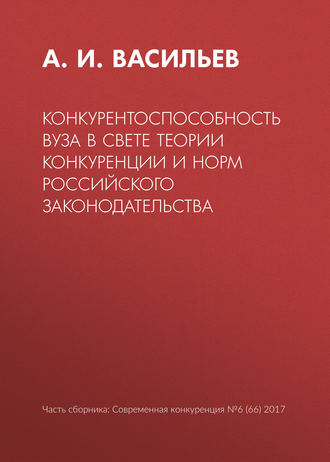 А. И. ВАСИЛЬЕВ

КОНКУРЕНТОСПОСОБНОСТЬ ВУЗА В СВЕТЕ ТЕОРИИ КОНКУРЕНЦИИ И НОРМ РОССИЙСКОГО ЗАКОНОДАТЕЛЬСТВА

Часть сборника: Современная конкуренция №6 (66) 2017